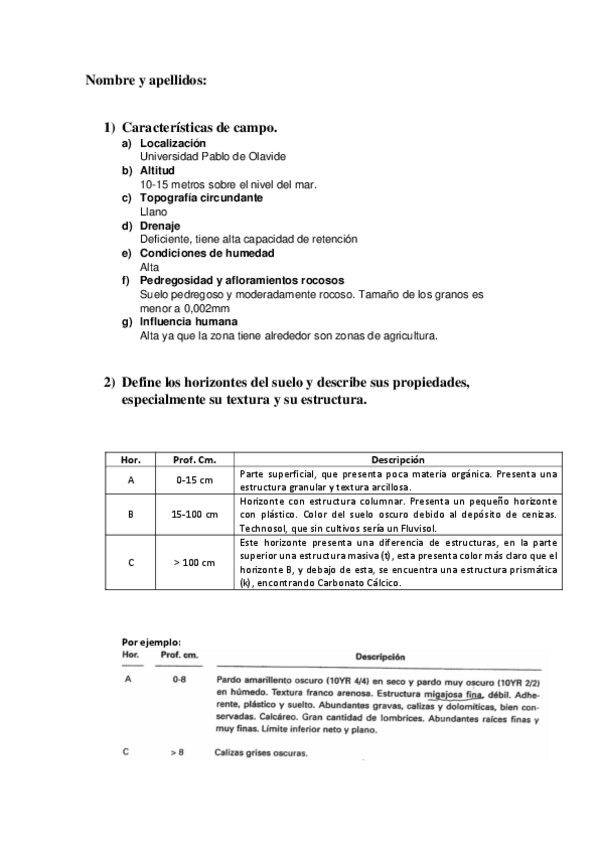 Nombre y apellidos:

1) Características de campo.

a) Localización
Universidad Pablo de Olavide

b) Altitud
10-15 metros sobre el nivel del mar.

c) Topografía circundante
Llano

d) Drenaje
Deficiente, tiene alta capacidad de retención

e) Condiciones de humedad
Alta

f) Pedregosidad y afloramientos rocosos
Suelo pedregoso y moderadamente rocoso. Tamaño de los granos es menor a 0,002mm

g) Influencia humana
Alta ya que la zona tiene alrededor son zonas de agricultura.

2) Define los horizontes del suelo y describe sus propiedades, especialmente su textura y su estructura.

| Hor. | Prof. Cm. | Descripción |
|---|---|---|
| A | 0-15 cm | Parte superficial, que presenta poca materia orgánica. Presenta una estructura granular y textura arcillosa. |
| B | 15-100 cm | Horizonte con estructura columnar. Presenta un pequeño horizonte con plástico. Color del suelo oscuro debido al depósito de cenizas. Technosol, que sin cultivos sería un Fluvisol. |
| C | > 100 cm | Este horizonte presenta una diferencia de estructuras, en la parte superior una estructura masiva (t), esta presenta color más claro que el horizonte B, y debajo de esta, se encuentra una estructura prismática (k), encontrando Carbonato Cálcico. |

Por ejemplo:

| Hor. | Prof. cm. | Descripción |
|---|---|---|
| A | 0-8 | Pardo amarillento oscuro (10YR 4/4) en seco y pardo muy oscuro (10YR 2/2) en húmedo. Textura franco arenosa. Estructura migajosa fina, débil. Adherente, plástico y suelto. Abundantes gravas, calizas y dolomíticas, bien conservadas. Calcáreo. Gran cantidad de lombrices. Abundantes raíces finas y muy finas. Límite inferior neto y plano. |
| C | > 8 | Calizas grises oscuras. |